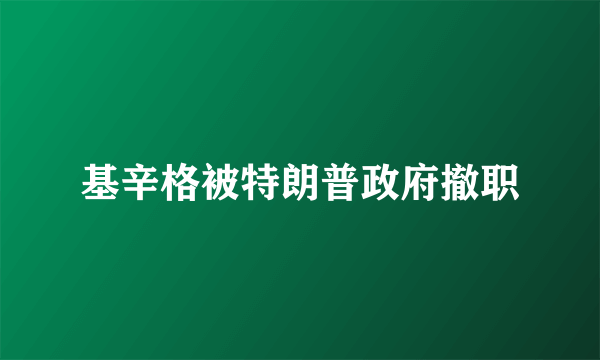 基辛格被特朗普政府撤职